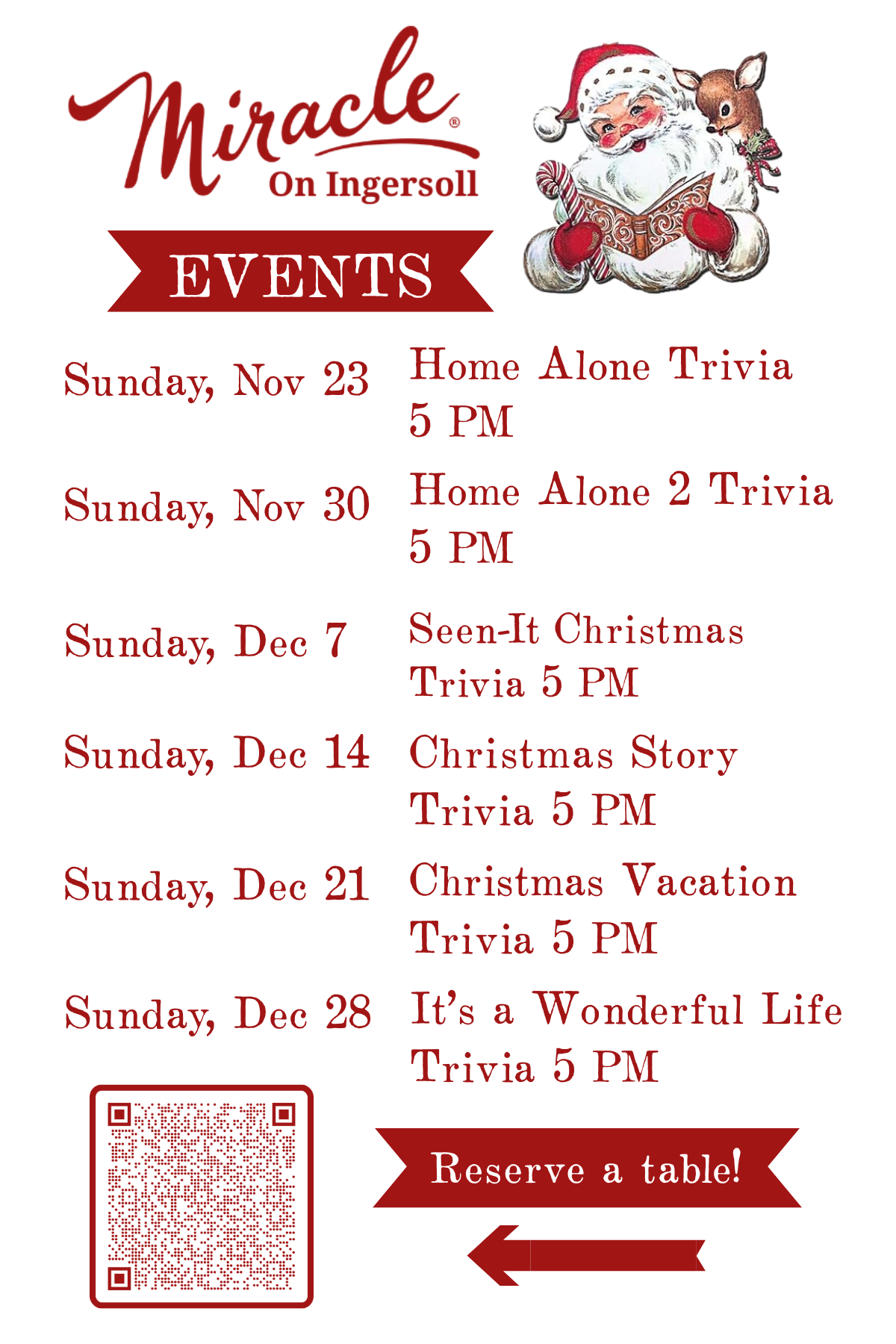 Miracle®
On Ingersoll

EVENTS

Sunday, Nov 23
Home Alone Trivia
5 PM

Sunday, Nov 30
Home Alone 2 Trivia
5 PM

Sunday, Dec 7
Seen-It Christmas
Trivia 5 PM

Sunday, Dec 14
Christmas Story
Trivia 5 PM

Sunday, Dec 21
Christmas Vacation
Trivia 5 PM

Sunday, Dec 28
It's a Wonderful Life
Trivia 5 PM

Reserve a table!